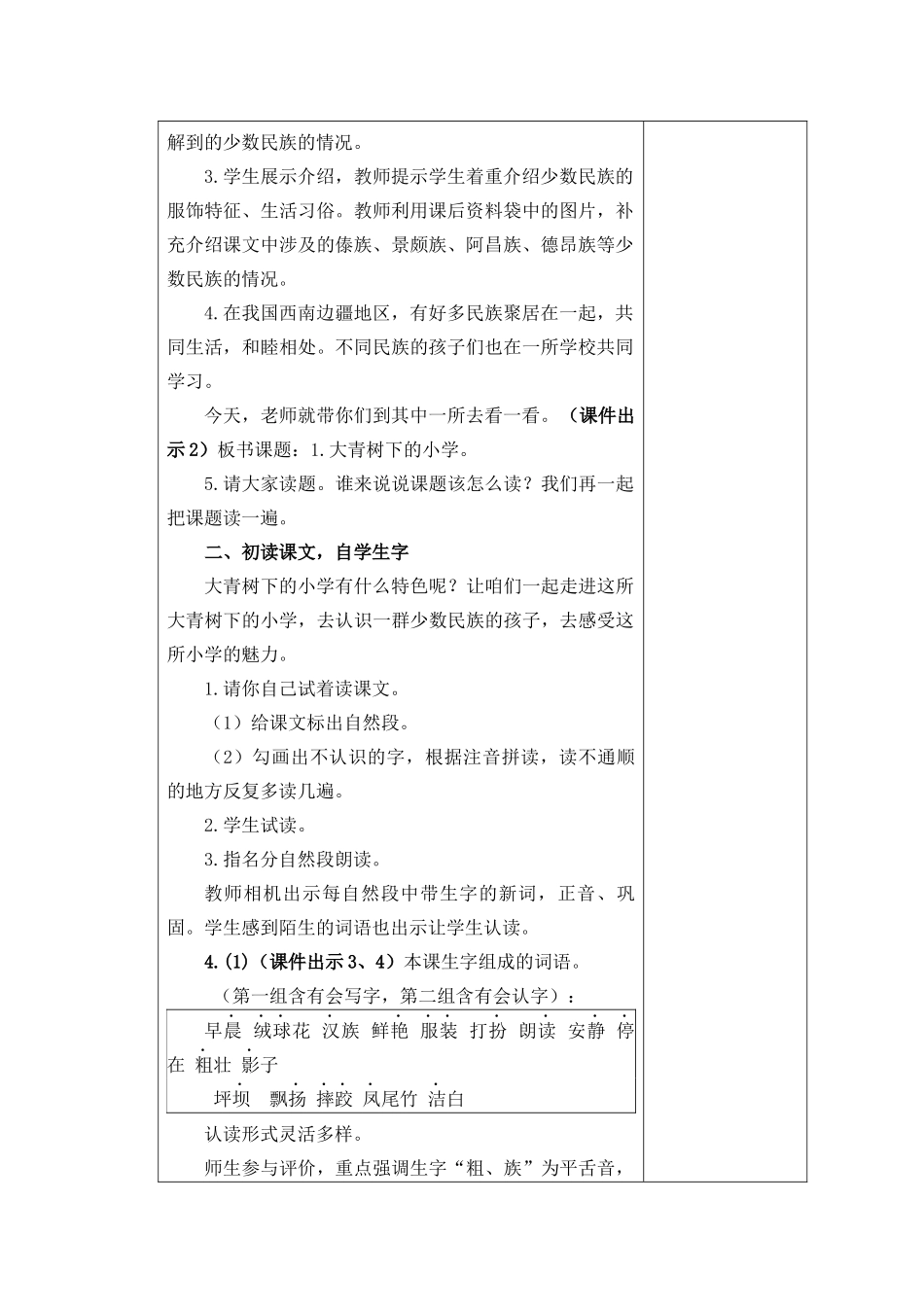 解到的少数民族的情况。

3.学生展示介绍，教师提示学生着重介绍少数民族的服饰特征、生活习俗。教师利用课后资料袋中的图片，补充介绍课文中涉及的傣族、景颇族、阿昌族、德昂族等少数民族的情况。

4.在我国西南边疆地区，有好多民族聚居在一起，共同生活，和睦相处。不同民族的孩子们也在一所学校共同学习。

今天，老师就带你们到其中一所去看一看。（课件出示2）板书课题：1.大青树下的小学。

5.请大家读题。谁来说说课题该怎么读？我们再一起把课题读一遍。

二、初读课文，自学生字

大青树下的小学有什么特色呢？让咱们一起走进这所大青树下的小学，去认识一群少数民族的孩子，去感受这所小学的魅力。

1.请你自己试着读课文。

（1）给课文标出自然段。

（2）勾画出不认识的字，根据注音拼读，读不通顺的地方反复多读几遍。

2.学生试读。

3.指名分自然段朗读。

教师相机出示每自然段中带生字的新词，正音、巩固。学生感到陌生的词语也出示让学生认读。

4.(1)（课件出示3、4）本课生字组成的词语。

（第一组含有会写字，第二组含有会认字）：

早晨 绒球花 汉族 鲜艳 服装 打扮 朗读 安静 停在 粗壮 影子

坪坝 飘扬 摔跤 凤尾竹 洁白

认读形式灵活多样。

师生参与评价，重点强调生字“粗、族”为平舌音，